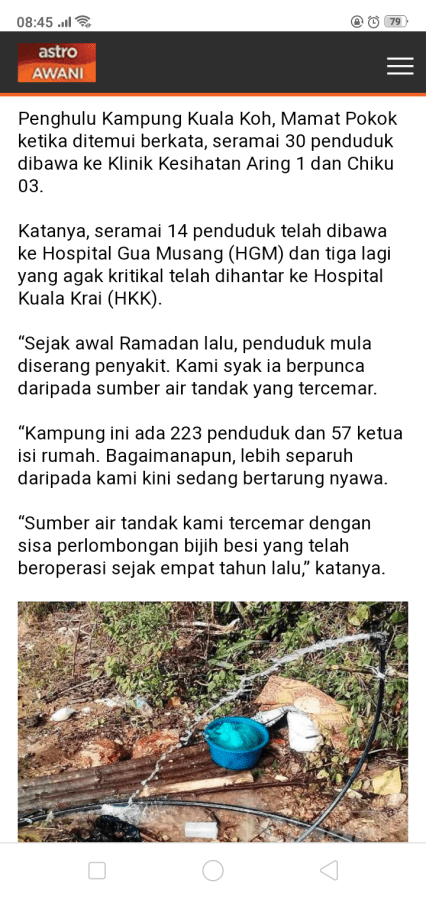 08:45

79

astro AWANI

Penghulu Kampung Kuala Koh, Mamat Pokok ketika ditemui berkata, seramai 30 penduduk dibawa ke Klinik Kesihatan Aring 1 dan Chiku 03.

Katanya, seramai 14 penduduk telah dibawa ke Hospital Gua Musang (HGM) dan tiga lagi yang agak kritikal telah dihantar ke Hospital Kuala Krai (HKK).

“Sejak awal Ramadan lalu, penduduk mula diserang penyakit. Kami syak ia berpunca daripada sumber air tandak yang tercemar.

“Kampung ini ada 223 penduduk dan 57 ketua isi rumah. Bagaimanapun, lebih separuh daripada kami kini sedang bertarung nyawa.

“Sumber air tandak kami tercemar dengan sisa perlombongan bijih besi yang telah beroperasi sejak empat tahun lalu,” katanya.